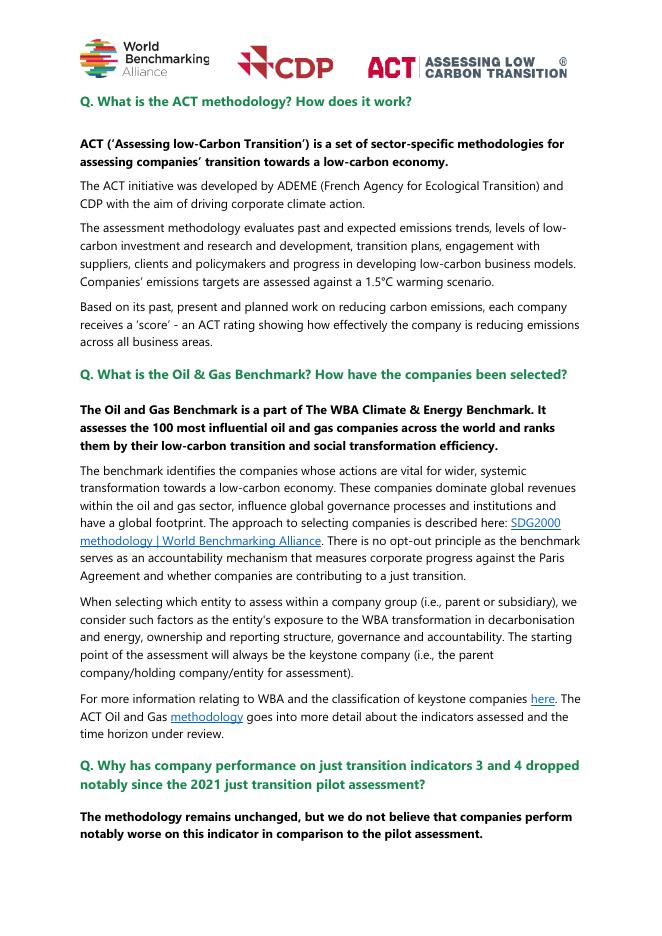 World Benchmarking Alliance

CDP

ACT | ASSESSING LOW CARBON TRANSITION ®

Q. What is the ACT methodology? How does it work?

ACT ('Assessing low-Carbon Transition') is a set of sector-specific methodologies for assessing companies' transition towards a low-carbon economy.

The ACT initiative was developed by ADEME (French Agency for Ecological Transition) and CDP with the aim of driving corporate climate action.

The assessment methodology evaluates past and expected emissions trends, levels of low-carbon investment and research and development, transition plans, engagement with suppliers, clients and policymakers and progress in developing low-carbon business models. Companies' emissions targets are assessed against a 1.5°C warming scenario.

Based on its past, present and planned work on reducing carbon emissions, each company receives a 'score' - an ACT rating showing how effectively the company is reducing emissions across all business areas.

Q. What is the Oil & Gas Benchmark? How have the companies been selected?

The Oil and Gas Benchmark is a part of The WBA Climate & Energy Benchmark. It assesses the 100 most influential oil and gas companies across the world and ranks them by their low-carbon transition and social transformation efficiency.

The benchmark identifies the companies whose actions are vital for wider, systemic transformation towards a low-carbon economy. These companies dominate global revenues within the oil and gas sector, influence global governance processes and institutions and have a global footprint. The approach to selecting companies is described here: SDG2000 methodology | World Benchmarking Alliance. There is no opt-out principle as the benchmark serves as an accountability mechanism that measures corporate progress against the Paris Agreement and whether companies are contributing to a just transition.

When selecting which entity to assess within a company group (i.e., parent or subsidiary), we consider such factors as the entity's exposure to the WBA transformation in decarbonisation and energy, ownership and reporting structure, governance and accountability. The starting point of the assessment will always be the keystone company (i.e., the parent company/holding company/entity for assessment).

For more information relating to WBA and the classification of keystone companies here. The ACT Oil and Gas methodology goes into more detail about the indicators assessed and the time horizon under review.

Q. Why has company performance on just transition indicators 3 and 4 dropped notably since the 2021 just transition pilot assessment?

The methodology remains unchanged, but we do not believe that companies perform notably worse on this indicator in comparison to the pilot assessment.